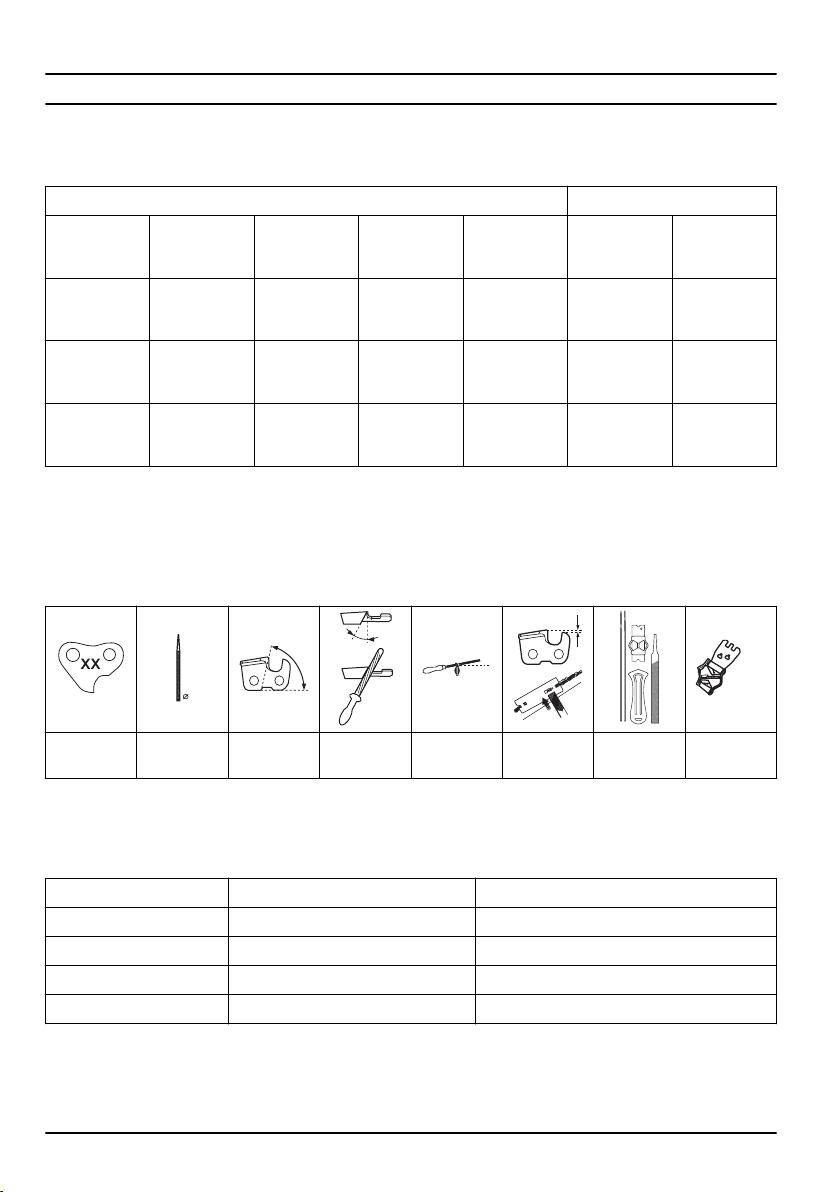 XX